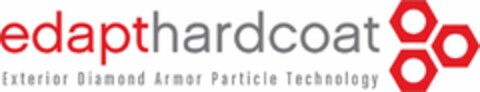 edapthardcoat
Exterior Diamond Armor Particle Technology